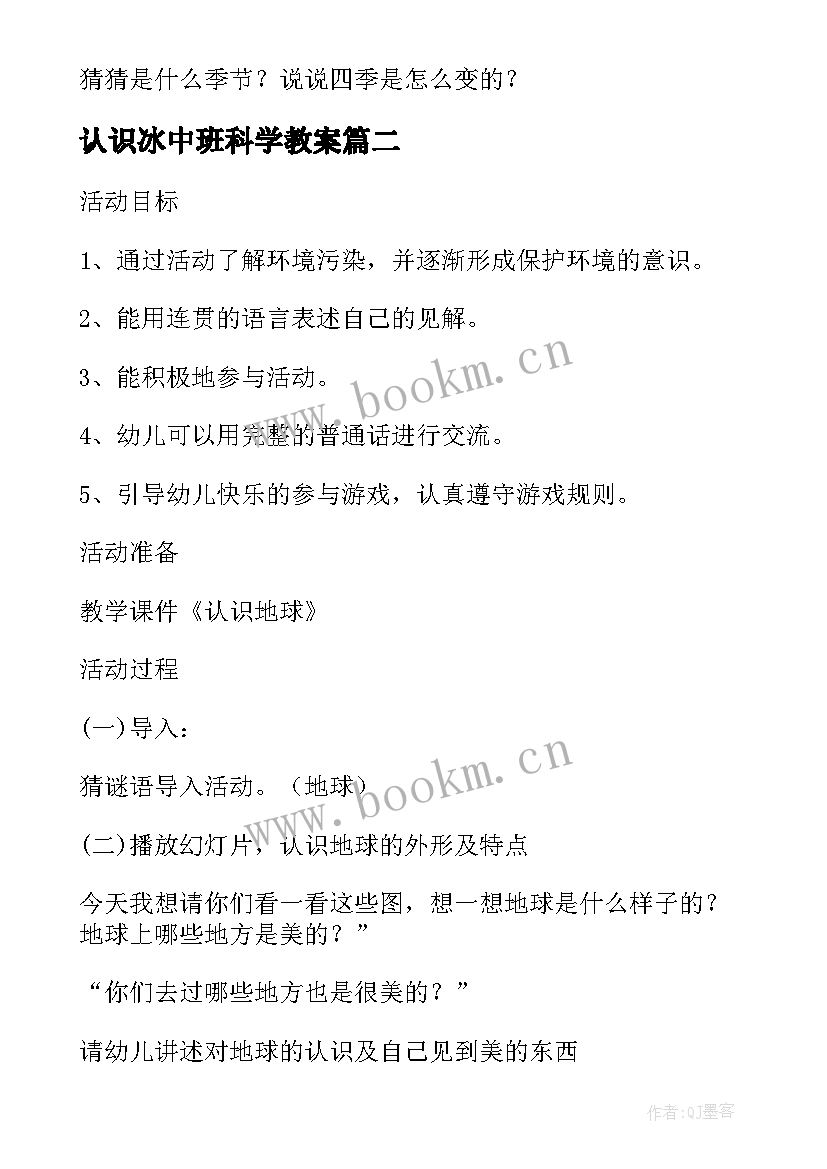 猜猜是什么季节？说说四季是怎么变的？

认识冰中班科学教案篇二

活动目标

1、通过活动了解环境污染，并逐渐形成保护环境的意识。

2、能用连贯的语言表述自己的见解。

3、能积极地参与活动。

4、幼儿可以用完整的普通话进行交流。

5、引导幼儿快乐的参与游戏，认真遵守游戏规则。

活动准备

教学课件《认识地球》

活动过程

(一)导入：

猜谜语导入活动。（地球）

(二)播放幻灯片，认识地球的外形及特点

今天我想请你们看一看这些图，想一想地球是什么样子的？地球上哪些地方是美的？”

“你们去过哪些地方也是很美的？”

请幼儿讲述对地球的认识及自己见到美的东西

www.bookm.cn

www.bookm.cn

作者:QJ墨客